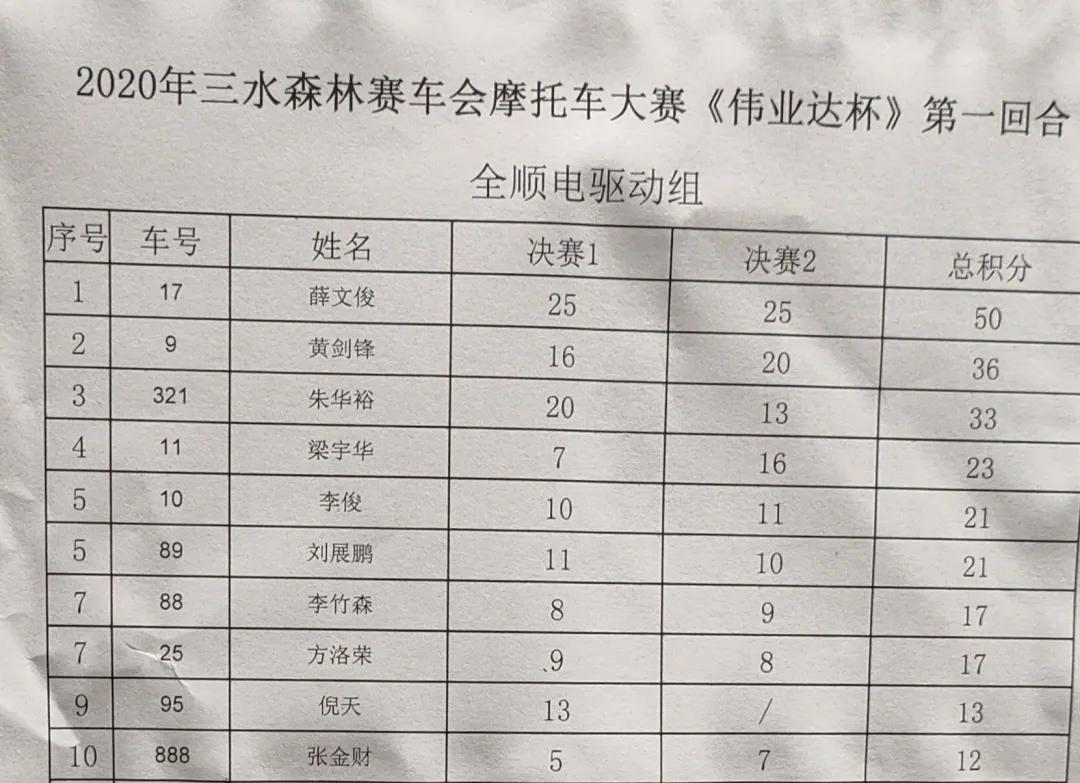 2020年三水森林赛车会摩托车大赛《伟业达杯》第一回合

全顺电驱动组

| 序号 | 车号 | 姓名 | 决赛1 | 决赛2 | 总积分 |
|---|---|---|---|---|---|
| 1 | 17 | 薛文俊 | 25 | 25 | 50 |
| 2 | 9 | 黄剑锋 | 16 | 20 | 36 |
| 3 | 321 | 朱华裕 | 20 | 13 | 33 |
| 4 | 11 | 梁宇华 | 7 | 16 | 23 |
| 5 | 10 | 李俊 | 10 | 11 | 21 |
| 5 | 89 | 刘展鹏 | 11 | 10 | 21 |
| 7 | 88 | 李竹森 | 8 | 9 | 17 |
| 7 | 25 | 方洛荣 | 9 | 8 | 17 |
| 9 | 95 | 倪天 | 13 | / | 13 |
| 10 | 888 | 张金财 | 5 | 7 | 12 |